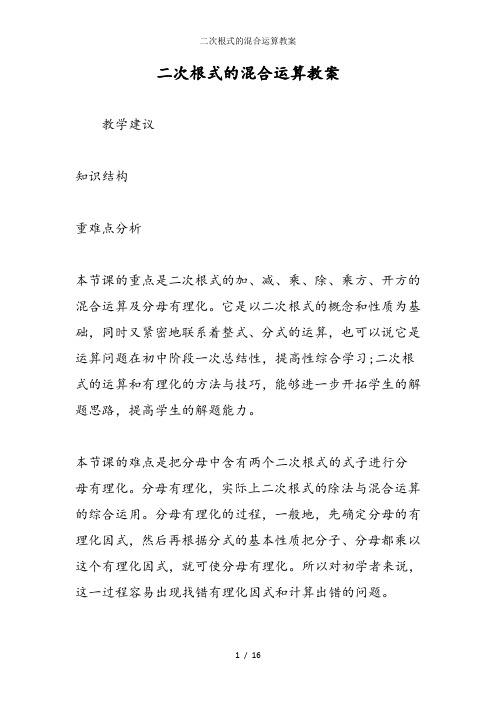 二次根式的混合运算教案

二次根式的混合运算教案

教学建议

知识结构

重难点分析

本节课的重点是二次根式的加、减、乘、除、乘方、开方的混合运算及分母有理化。它是以二次根式的概念和性质为基础，同时又紧密地联系着整式、分式的运算，也可以说它是运算问题在初中阶段一次总结性，提高性综合学习;二次根式的运算和有理化的方法与技巧，能够进一步开拓学生的解题思路，提高学生的解题能力。

本节课的难点是把分母中含有两个二次根式的式子进行分母有理化。分母有理化，实际上二次根式的除法与混合运算的综合运用。分母有理化的过程，一般地，先确定分母的有理化因式，然后再根据分式的基本性质把分子、分母都乘以这个有理化因式，就可使分母有理化。所以对初学者来说，这一过程容易出现找错有理化因式和计算出错的问题。

1 / 16